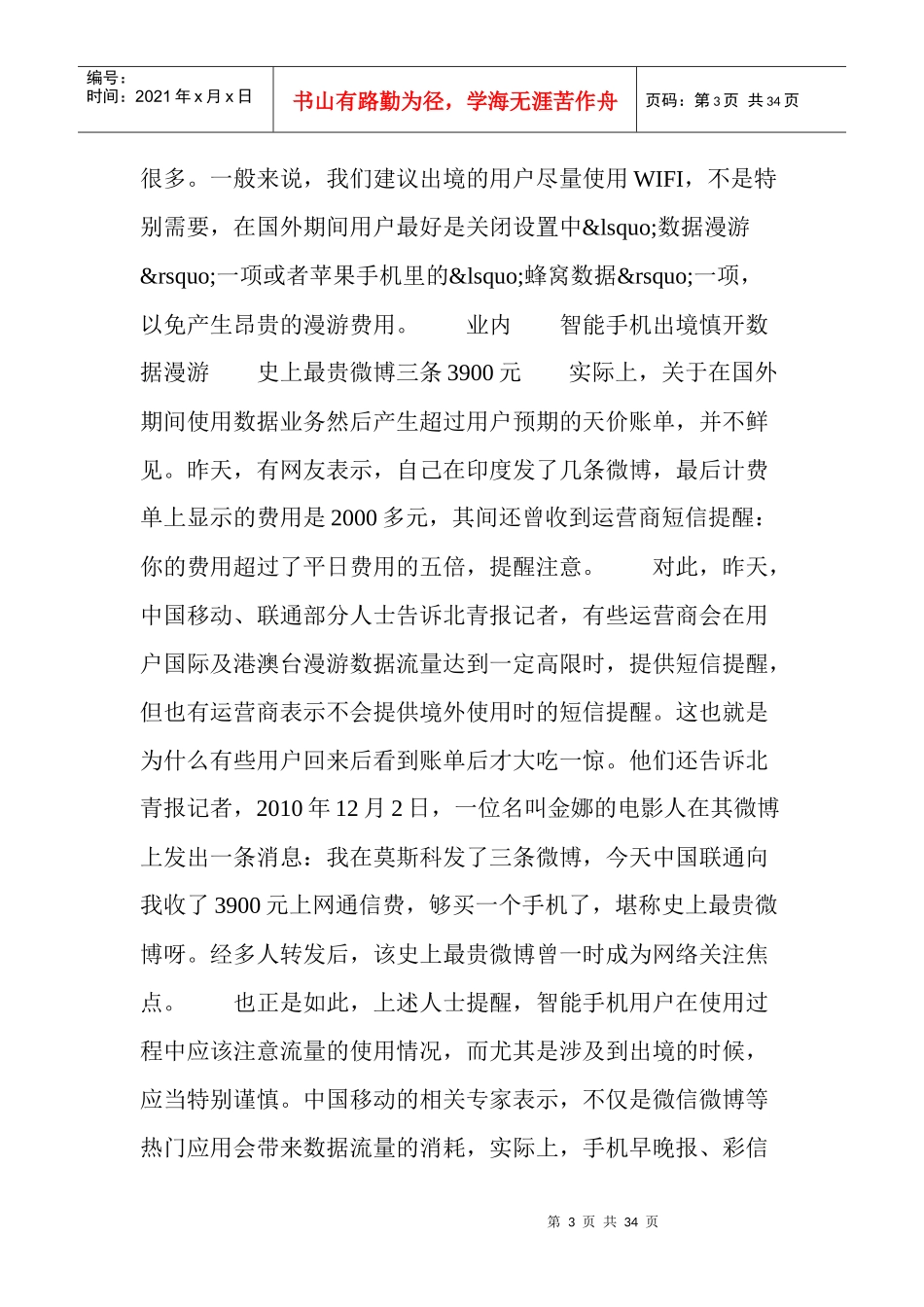 编号：
时间：2021年x月x日

书山有路勤为径，学海无涯苦作舟

页码：第3页 共34页

很多。一般来说，我们建议出境的用户尽量使用WIFI，不是特别需要，在国外期间用户最好是关闭设置中&lsquo;数据漫游&rsquo;一项或者苹果手机里的&lsquo;蜂窝数据&rsquo;一项，以免产生昂贵的漫游费用。 业内 智能手机出境慎开数据漫游 史上最贵微博三条3900元 实际上，关于在国外期间使用数据业务然后产生超过用户预期的天价账单，并不鲜见。昨天，有网友表示，自己在印度发了几条微博，最后计费单上显示的费用是2000多元，其间还曾收到运营商短信提醒：你的费用超过了平日费用的五倍，提醒注意。 对此，昨天，中国移动、联通部分人士告诉北青报记者，有些运营商会在用户国际及港澳台漫游数据流量达到一定高限时，提供短信提醒，但也有运营商表示不会提供境外使用时的短信提醒。这也就是为什么有些用户回来后看到账单后才大吃一惊。他们还告诉北青报记者，2010年12月2日，一位名叫金娜的电影人在其微博上发出一条消息：我在莫斯科发了三条微博，今天中国联通向我收了3900元上网通信费，够买一个手机了，堪称史上最贵微博呀。经多人转发后，该史上最贵微博曾一时成为网络关注焦点。 也正是如此，上述人士提醒，智能手机用户在使用过程中应该注意流量的使用情况，而尤其是涉及到出境的时候，应当特别谨慎。中国移动的相关专家表示，不仅是微信微博等热门应用会带来数据流量的消耗，实际上，手机早晚报、彩信

第3页 共34页